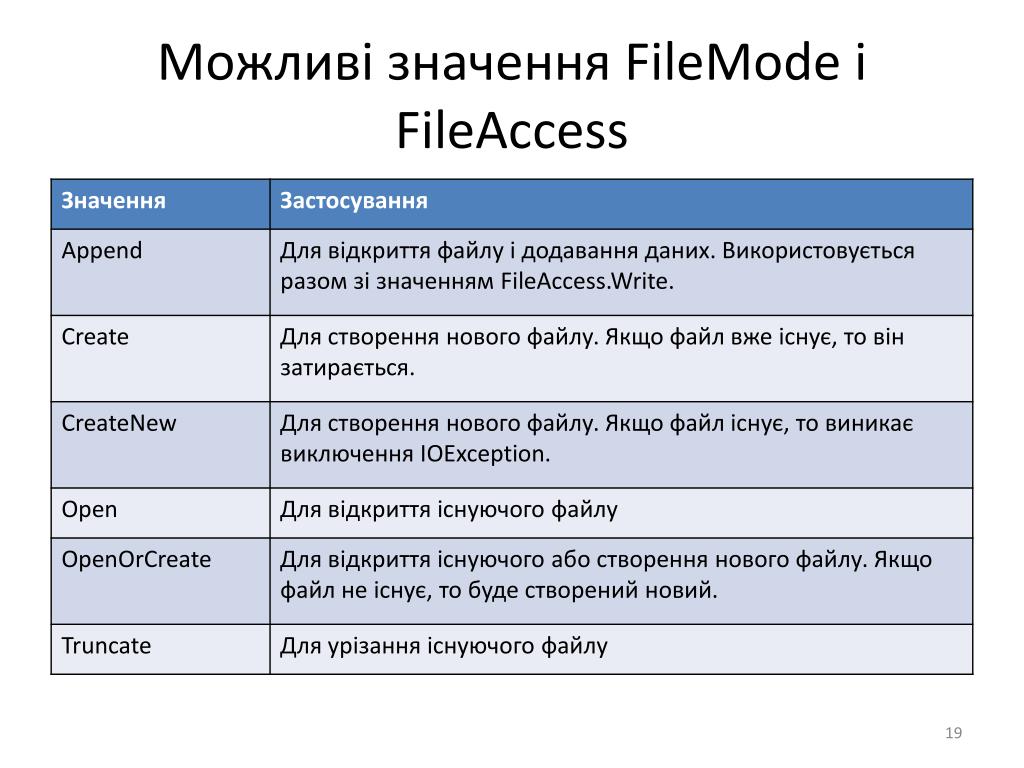 Можливі значення FileMode і FileAccess

| Значення | Застосування |
|---|---|
| Append | Для відкриття файлу і додавання даних. Використовується разом зі значенням FileAccess.Write. |
| Create | Для створення нового файлу. Якщо файл вже існує, то він затирається. |
| CreateNew | Для створення нового файлу. Якщо файл існує, то виникає виключення IOException. |
| Open | Для відкриття існуючого файлу |
| OpenOrCreate | Для відкриття існуючого або створення нового файлу. Якщо файл не існує, то буде створений новий. |
| Truncate | Для урізання існуючого файлу |

19